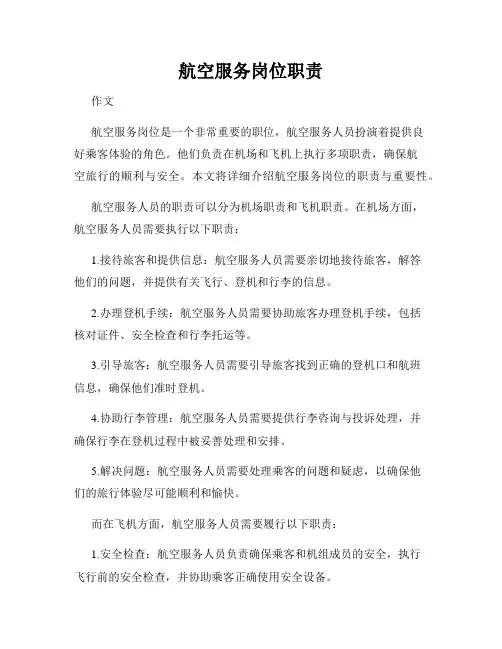 航空服务岗位职责

作文

航空服务岗位是一个非常重要的职位，航空服务人员扮演着提供良好乘客体验的角色。他们负责在机场和飞机上执行多项职责，确保航空旅行的顺利与安全。本文将详细介绍航空服务岗位的职责与重要性。

航空服务人员的职责可以分为机场职责和飞机职责。在机场方面，航空服务人员需要执行以下职责：

1.接待旅客和提供信息：航空服务人员需要亲切地接待旅客，解答他们的问题，并提供有关飞行、登机和行李的信息。

2.办理登机手续：航空服务人员需要协助旅客办理登机手续，包括核对证件、安全检查和行李托运等。

3.引导旅客：航空服务人员需要引导旅客找到正确的登机口和航班信息，确保他们准时登机。

4.协助行李管理：航空服务人员需要提供行李咨询与投诉处理，并确保行李在登机过程中被妥善处理和安排。

5.解决问题：航空服务人员需要处理乘客的问题和疑虑，以确保他们的旅行体验尽可能顺利和愉快。

而在飞机方面，航空服务人员需要履行以下职责：

1.安全检查：航空服务人员负责确保乘客和机组成员的安全，执行飞行前的安全检查，并协助乘客正确使用安全设备。